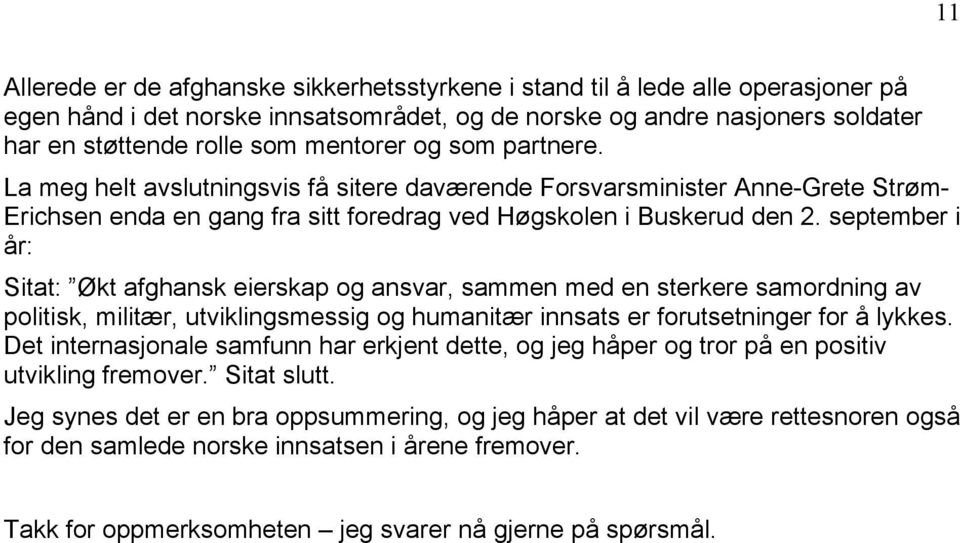 11

Allerede er de afghanske sikkerhetsstyrkene i stand til å lede alle operasjoner på egen hånd i det norske innsatsområdet, og de norske og andre nasjoners soldater har en støttende rolle som mentorer og som partnere.

La meg helt avslutningsvis få sitere daværende Forsvarsminister Anne-Grete Strøm-Erichsen enda en gang fra sitt foredrag ved Høgskolen i Buskerud den 2. september i år:

Sitat: ”Økt afghansk eierskap og ansvar, sammen med en sterkere samordning av politisk, militær, utviklingsmessig og humanitær innsats er forutsetninger for å lykkes. Det internasjonale samfunn har erkjent dette, og jeg håper og tror på en positiv utvikling fremover.” Sitat slutt.

Jeg synes det er en bra oppsummering, og jeg håper at det vil være rettesnoren også for den samlede norske innsatsen i årene fremover.

Takk for oppmerksomheten – jeg svarer nå gjerne på spørsmål.